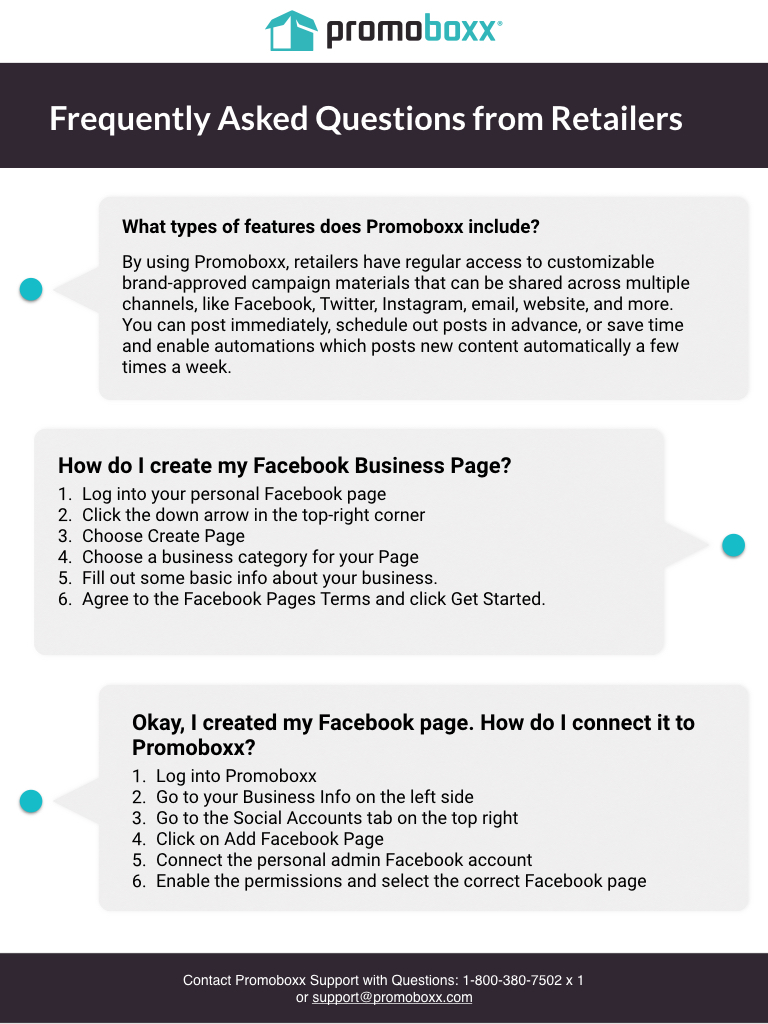 promoboxx®

Frequently Asked Questions from Retailers

What types of features does Promoboxx include?

By using Promoboxx, retailers have regular access to customizable brand-approved campaign materials that can be shared across multiple channels, like Facebook, Twitter, Instagram, email, website, and more. You can post immediately, schedule out posts in advance, or save time and enable automations which posts new content automatically a few times a week.

How do I create my Facebook Business Page?

1. Log into your personal Facebook page
2. Click the down arrow in the top-right corner
3. Choose Create Page
4. Choose a business category for your Page
5. Fill out some basic info about your business.
6. Agree to the Facebook Pages Terms and click Get Started.

Okay, I created my Facebook page. How do I connect it to Promoboxx?

1. Log into Promoboxx
2. Go to your Business Info on the left side
3. Go to the Social Accounts tab on the top right
4. Click on Add Facebook Page
5. Connect the personal admin Facebook account
6. Enable the permissions and select the correct Facebook page

Contact Promoboxx Support with Questions: 1-800-380-7502 x 1
or support@promoboxx.com